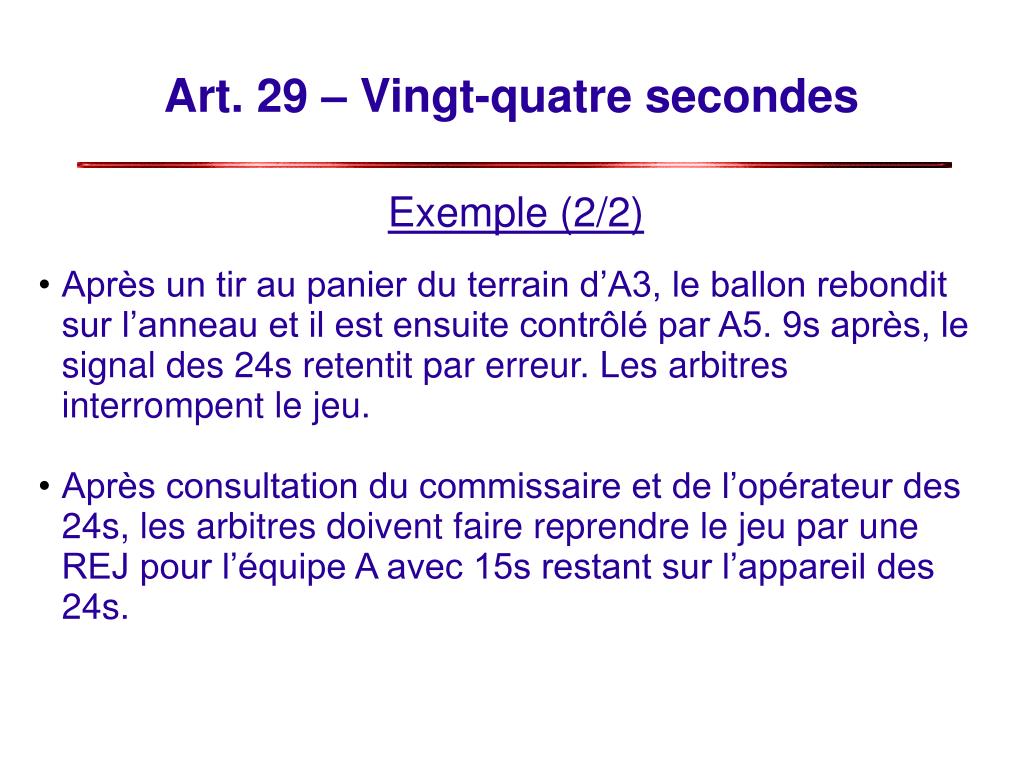 Art. 29 – Vingt-quatre secondes

Exemple (2/2)

• Après un tir au panier du terrain d’A3, le ballon rebondit sur l’anneau et il est ensuite contrôlé par A5. 9s après, le signal des 24s retentit par erreur. Les arbitres interrompent le jeu.

• Après consultation du commissaire et de l’opérateur des 24s, les arbitres doivent faire reprendre le jeu par une REJ pour l’équipe A avec 15s restant sur l’appareil des 24s.